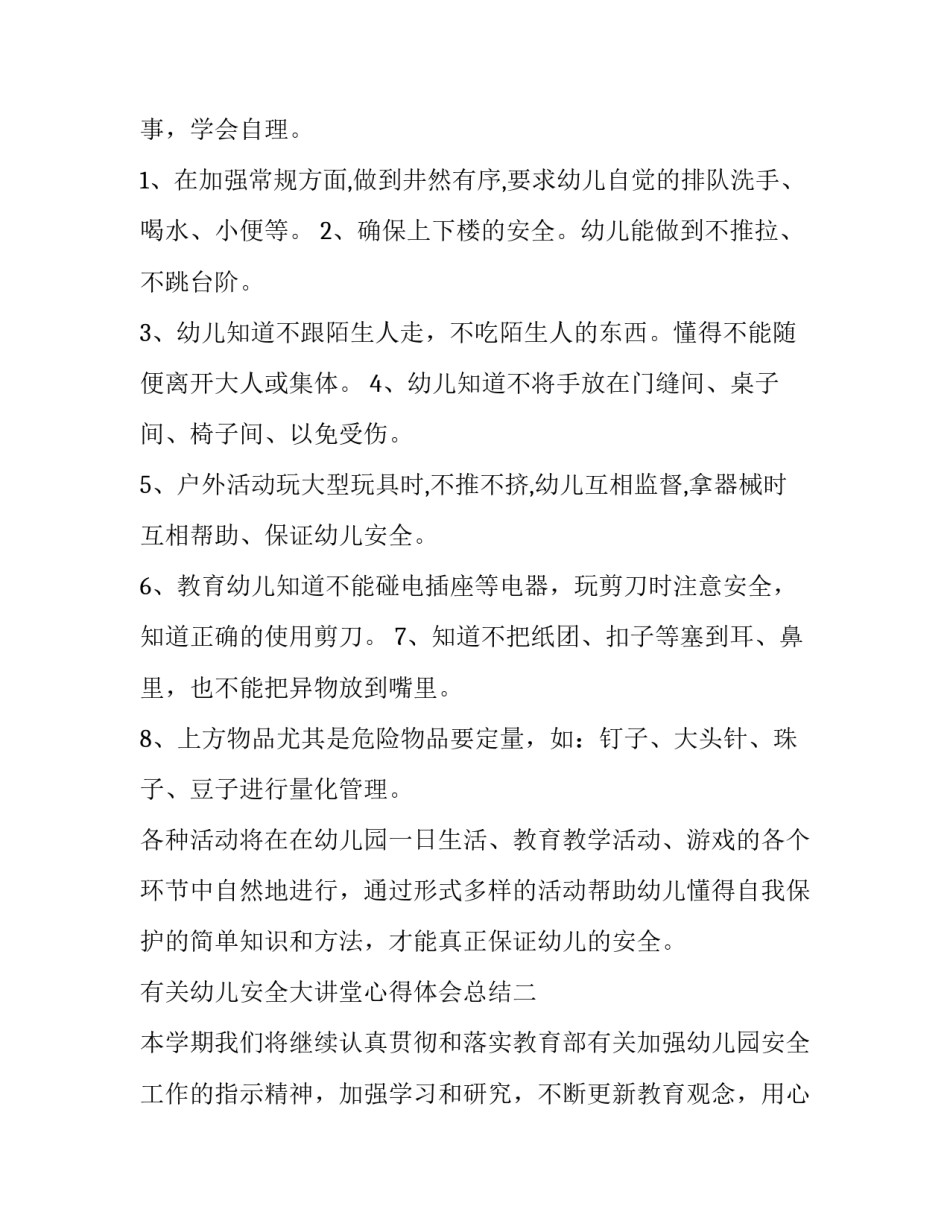 事，学会自理。

1、在加强常规方面,做到井然有序,要求幼儿自觉的排队洗手、喝水、小便等。 2、确保上下楼的安全。幼儿能做到不推拉、不跳台阶。

3、幼儿知道不跟陌生人走，不吃陌生人的东西。懂得不能随便离开大人或集体。 4、幼儿知道不将手放在门缝间、桌子间、椅子间、以免受伤。

5、户外活动玩大型玩具时,不推不挤,幼儿互相监督,拿器械时互相帮助、保证幼儿安全。

6、教育幼儿知道不能碰电插座等电器，玩剪刀时注意安全，知道正确的使用剪刀。 7、知道不把纸团、扣子等塞到耳、鼻里，也不能把异物放到嘴里。

8、上方物品尤其是危险物品要定量，如：钉子、大头针、珠子、豆子进行量化管理。

各种活动将在在幼儿园一日生活、教育教学活动、游戏的各个环节中自然地进行，通过形式多样的活动帮助幼儿懂得自我保护的简单知识和方法，才能真正保证幼儿的安全。

有关幼儿安全大讲堂心得体会总结二

本学期我们将继续认真贯彻和落实教育部有关加强幼儿园安全工作的指示精神，加强学习和研究，不断更新教育观念，用心